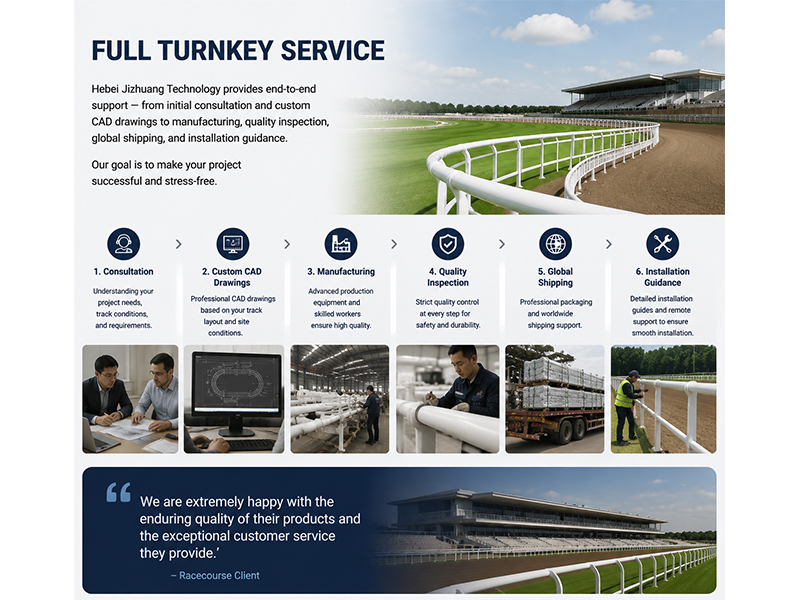 FULL TURNKEY SERVICE

Hebei Jizhuang Technology provides end-to-end support — from initial consultation and custom CAD drawings to manufacturing, quality inspection, global shipping, and installation guidance.

Our goal is to make your project successful and stress-free.

1. Consultation

Understanding your project needs, track conditions, and requirements.

2. Custom CAD Drawings

Professional CAD drawings based on your track layout and site conditions.

3. Manufacturing

Advanced production equipment and skilled workers ensure high quality.

4. Quality Inspection

Strict quality control at every step for safety and durability.

5. Global Shipping

Professional packaging and worldwide shipping support.

6. Installation Guidance

Detailed installation guides and remote support to ensure smooth installation.

We are extremely happy with the enduring quality of their products and the exceptional customer service they provide.'

– Racecourse Client